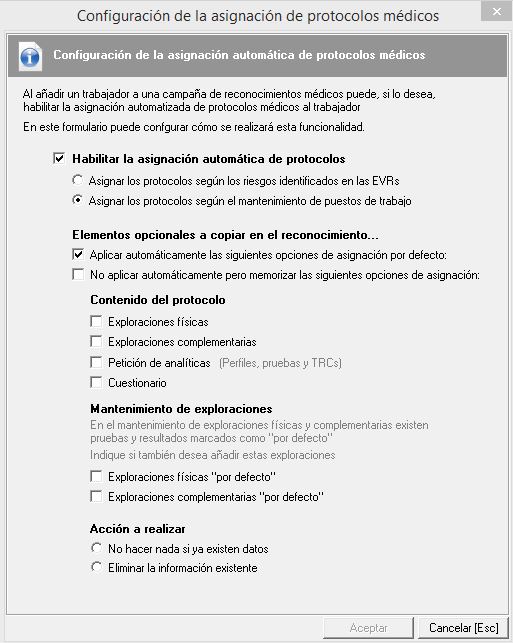 Configuración de la asignación de protocolos médicos

Configuración de la asignación automática de protocolos médicos

Al añadir un trabajador a una campaña de reconocimientos médicos puede, si lo desea, habilitar la asignación automatizada de protocolos médicos al trabajador

En este formulario puede confgurar cómo se realizará esta funcionalidad.

Habilitar la asignación automática de protocolos

Asignar los protocolos según los riesgos identificados en las EVRs

Asignar los protocolos según el mantenimiento de puestos de trabajo

Elementos opcionales a copiar en el reconocimiento...

Aplicar automáticamente las siguientes opciones de asignación por defecto:

No aplicar automáticamente pero memorizar las siguientes opciones de asignación:

Contenido del protocolo

Exploraciones físicas

Exploraciones complementarias

Petición de analíticas (Perfiles, pruebas y TRCs)

Cuestionario

Mantenimiento de exploraciones

En el mantenimiento de exploraciones físicas y complementarias existen pruebas y resultados marcados como "por defecto"

Indique si también desea añadir estas exploraciones

Exploraciones físicas "por defecto"

Exploraciones complementarias "por defecto"

Acción a realizar

No hacer nada si ya existen datos

Eliminar la información existente

Aceptar

Cancelar [Esc]